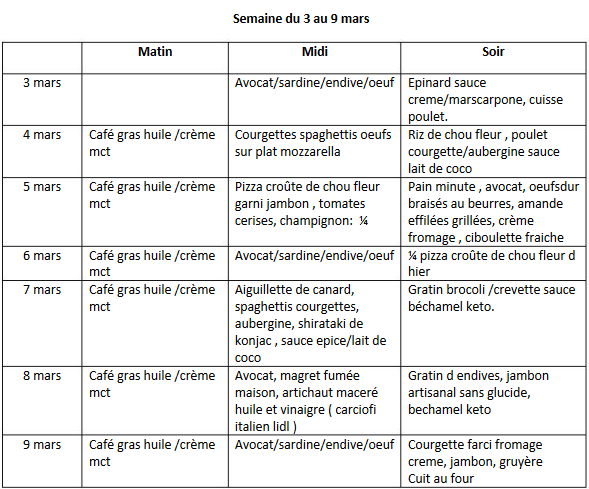 Semaine du 3 au 9 mars

| | Matin | Midi | Soir |
|---|---|---|---|
| 3 mars | | Avocat/sardine/endive/oeuf | Epinard sauce creme/marscarpone, cuisse poulet. |
| 4 mars | Café gras huile /crème mct | Courgettes spaghettis oeufs sur plat mozzarella | Riz de chou fleur , poulet courgette/aubergine sauce lait de coco |
| 5 mars | Café gras huile /crème mct | Pizza croûte de chou fleur garni jambon , tomates cerises, champignon: ¼ | Pain minute , avocat, oeufsdur braisés au beurres, amande effilées grillées, crème fromage , ciboulette fraiche |
| 6 mars | Café gras huile /crème mct | Avocat/sardine/endive/oeuf | ¼ pizza croûte de chou fleur d hier |
| 7 mars | Café gras huile /crème mct | Aiguillette de canard, spaghettis courgettes, aubergine, shirataki de konjac , sauce epice/lait de coco | Gratin brocoli /crevette sauce béchamel keto. |
| 8 mars | Café gras huile /crème mct | Avocat, magret fumée maison, artichaut maceré huile et vinaigre ( carciofi italien lidl ) | Gratin d endives, jambon artisanal sans glucide, bechamel keto |
| 9 mars | Café gras huile /crème mct | Avocat/sardine/endive/oeuf | Courgette farci fromage creme, jambon, gruyère Cuit au four |